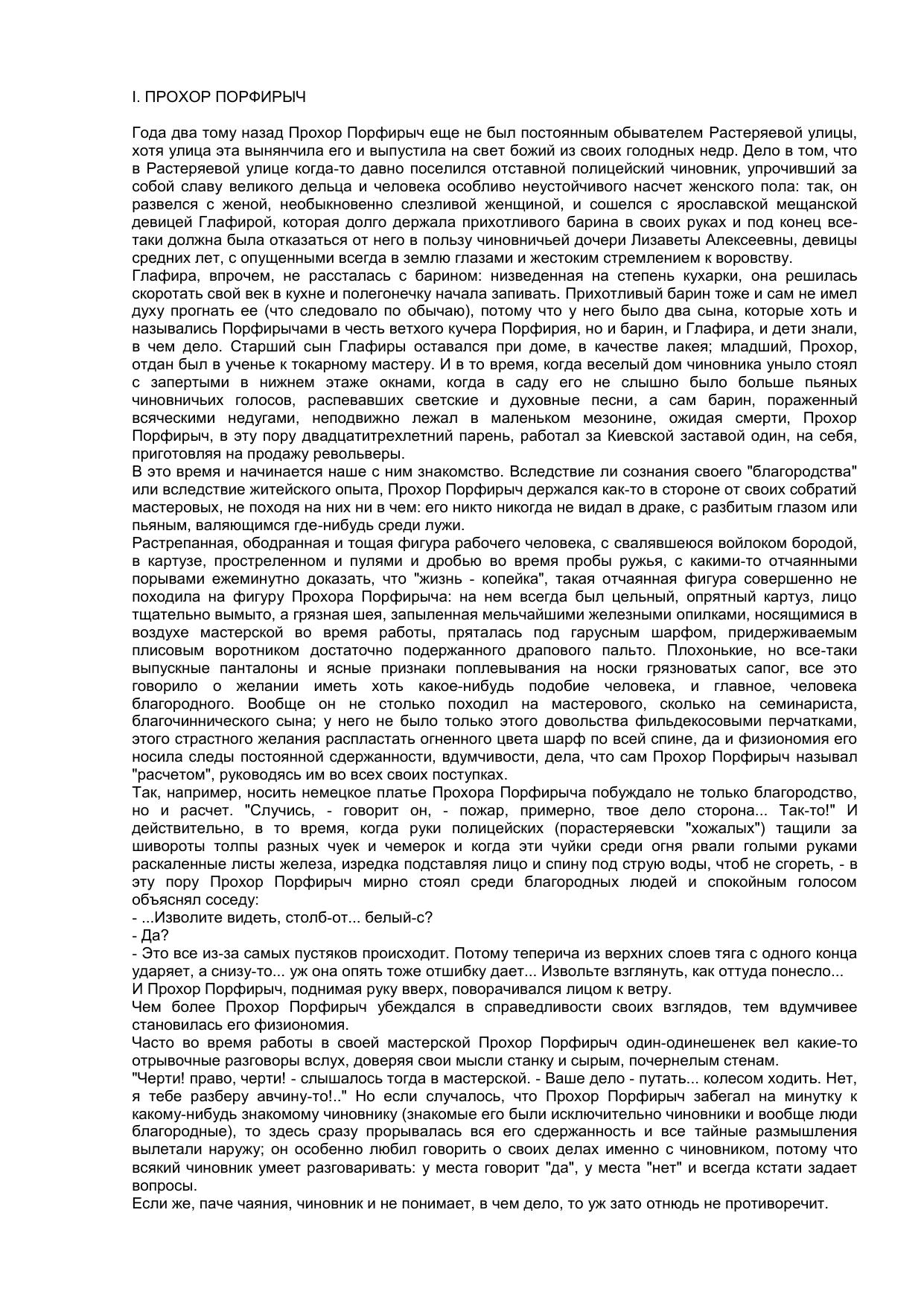 I. ПРОХОР ПОРФИРЫЧ

Года два тому назад Прохор Порфирыч еще не был постоянным обывателем Растеряевой улицы, хотя улица эта вынянчила его и выпустила на свет божий из своих голодных недр. Дело в том, что в Растеряевой улице когда-то давно поселился отставной полицейский чиновник, упрочивший за собой славу великого дельца и человека особливо неустойчивого насчет женского пола: так, он развелся с женой, необыкновенно слезливой женщиной, и сошелся с ярославской мещанской девицей Глафирой, которая долго держала прихотливого барина в своих руках и под конец все-таки должна была отказаться от него в пользу чиновничьей дочери Лизаветы Алексеевны, девицы средних лет, с опущенными всегда в землю глазами и жестоким стремлением к воровству.
Глафира, впрочем, не рассталась с барином: низведенная на степень кухарки, она решилась скоротать свой век в кухне и полегонечку начала запивать. Прихотливый барин тоже и сам не имел духу прогнать ее (что следовало по обычаю), потому что у него было два сына, которые хоть и назывались Порфирычами в честь ветхого кучера Порфирия, но и барин, и Глафира, и дети знали, в чем дело. Старший сын Глафиры оставался при доме, в качестве лакея; младший, Прохор, отдан был в ученье к токарному мастеру. И в то время, когда веселый дом чиновника уныло стоял с запертыми в нижнем этаже окнами, когда в саду его не слышно было больше пьяных чиновничьих голосов, распевавших светские и духовные песни, а сам барин, пораженный всяческими недугами, неподвижно лежал в маленьком мезонине, ожидая смерти, Прохор Порфирыч, в эту пору двадцатитрехлетний парень, работал за Киевской заставой один, на себя, приготовляя на продажу револьверы.
В это время и начинается наше с ним знакомство. Вследствие ли сознания своего "благородства" или вследствие житейского опыта, Прохор Порфирыч держался как-то в стороне от своих собратий мастеровых, не походя на них ни в чем: его никто никогда не видал в драке, с разбитым глазом или пьяным, валяющимся где-нибудь среди лужи.
Растрепанная, ободранная и тощая фигура рабочего человека, с свалявшеюся войлоком бородой, в картузе, простреленном и пулями и дробью во время пробы ружья, с какими-то отчаянными порывами ежеминутно доказать, что "жизнь - копейка", такая отчаянная фигура совершенно не походила на фигуру Прохора Порфирыча: на нем всегда был цельный, опрятный картуз, лицо тщательно вымыто, а грязная шея, запыленная мельчайшими железными опилками, носящимися в воздухе мастерской во время работы, пряталась под гарусным шарфом, придерживаемым плисовым воротником достаточно подержанного драпового пальто. Плохонькие, но все-таки выпускные панталоны и ясные признаки поплевывания на носки грязноватых сапог, все это говорило о желании иметь хоть какое-нибудь подобие человека, и главное, человека благородного. Вообще он не столько походил на мастерового, сколько на семинариста, благочиннического сына; у него не было только этого довольства фильдекосовыми перчатками, этого страстного желания распластать огненного цвета шарф по всей спине, да и физиономия его носила следы постоянной сдержанности, вдумчивости, дела, что сам Прохор Порфирыч называл "расчетом", руководясь им во всех своих поступках.
Так, например, носить немецкое платье Прохора Порфирыча побуждало не только благородство, но и расчет. "Случись, - говорит он, - пожар, примерно, твое дело сторона... Так-то!" И действительно, в то время, когда руки полицейских (порастеряевски "хожалых") тащили за шивороты толпы разных чуек и чемерок и когда эти чуйки среди огня рвали голыми руками раскаленные листы железа, изредка подставляя лицо и спину под струю воды, чтоб не сгореть, - в эту пору Прохор Порфирыч мирно стоял среди благородных людей и спокойным голосом объяснял соседу:
- ...Изволите видеть, столб-от... белый-с?
- Да?
- Это все из-за самых пустяков происходит. Потому теперича из верхних слоев тяга с одного конца ударяет, а снизу-то... уж она опять тоже отшибку дает... Извольте взглянуть, как оттуда понесло...
И Прохор Порфирыч, поднимая руку вверх, поворачивался лицом к ветру.
Чем более Прохор Порфирыч убеждался в справедливости своих взглядов, тем вдумчивее становилась его физиономия.
Часто во время работы в своей мастерской Прохор Порфирыч один-одинешенек вел какие-то отрывочные разговоры вслух, доверяя свои мысли станку и сырым, почернелым стенам.
"Черти! право, черти! - слышалось тогда в мастерской. - Ваше дело - путать... колесом ходить. Нет, я тебе разберу авчину-то!.." Но если случалось, что Прохор Порфирыч забегал на минутку к какому-нибудь знакомому чиновнику (знакомые его были исключительно чиновники и вообще люди благородные), то здесь сразу прорывалась вся его сдержанность и все тайные размышления вылетали наружу; он особенно любил говорить о своих делах именно с чиновником, потому что всякий чиновник умеет разговаривать: у места говорит "да", у места "нет" и всегда кстати задает вопросы.
Если же, паче чаяния, чиновник и не понимает, в чем дело, то уж зато отнюдь не противоречит.